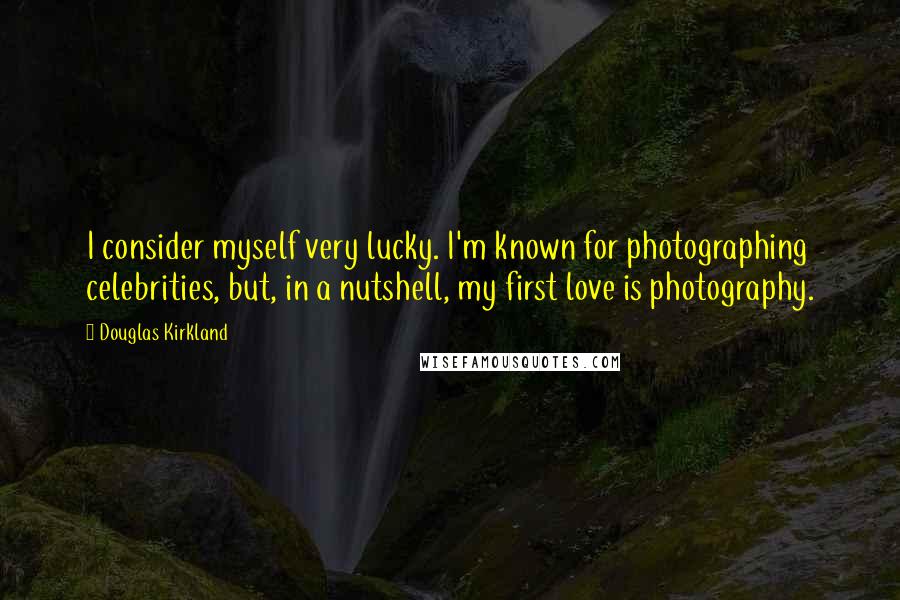 I consider myself very lucky. I'm known for photographing celebrities, but, in a nutshell, my first love is photography.

Douglas Kirkland

WISEFAMOUSQUOTES.COM